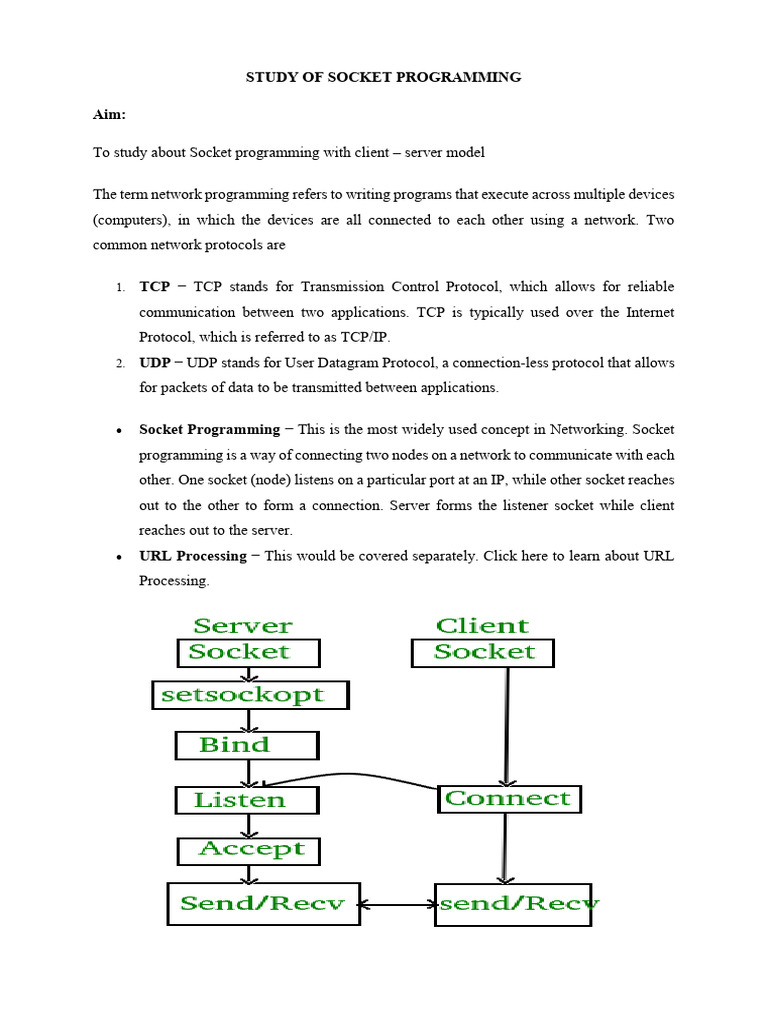 STUDY OF SOCKET PROGRAMMING

Aim:

To study about Socket programming with client – server model

The term network programming refers to writing programs that execute across multiple devices (computers), in which the devices are all connected to each other using a network. Two common network protocols are

1. TCP − TCP stands for Transmission Control Protocol, which allows for reliable communication between two applications. TCP is typically used over the Internet Protocol, which is referred to as TCP/IP.
2. UDP − UDP stands for User Datagram Protocol, a connection-less protocol that allows for packets of data to be transmitted between applications.

• Socket Programming − This is the most widely used concept in Networking. Socket programming is a way of connecting two nodes on a network to communicate with each other. One socket (node) listens on a particular port at an IP, while other socket reaches out to the other to form a connection. Server forms the listener socket while client reaches out to the server.
• URL Processing − This would be covered separately. Click here to learn about URL Processing.

Server
Socket
setsockopt
Bind
Listen
Accept
Send/Recv

Client
Socket
Connect
send/Recv